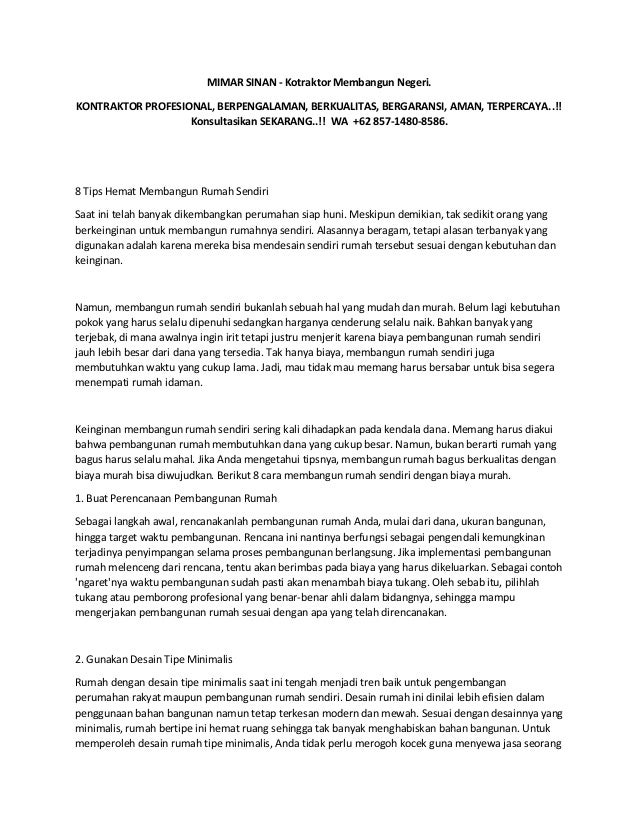 MIMAR SINAN - Kotraktor Membangun Negeri.

KONTRAKTOR PROFESIONAL, BERPENGALAMAN, BERKUALITAS, BERGARANSI, AMAN, TERPERCAYA..!! Konsultasikan SEKARANG..!! WA +62 857-1480-8586.

8 Tips Hemat Membangun Rumah Sendiri

Saat ini telah banyak dikembangkan perumahan siap huni. Meskipun demikian, tak sedikit orang yang berkeinginan untuk membangun rumahnya sendiri. Alasannya beragam, tetapi alasan terbanyak yang digunakan adalah karena mereka bisa mendesain sendiri rumah tersebut sesuai dengan kebutuhan dan keinginan.

Namun, membangun rumah sendiri bukanlah sebuah hal yang mudah dan murah. Belum lagi kebutuhan pokok yang harus selalu dipenuhi sedangkan harganya cenderung selalu naik. Bahkan banyak yang terjebak, di mana awalnya ingin irit tetapi justru menjerit karena biaya pembangunan rumah sendiri jauh lebih besar dari dana yang tersedia. Tak hanya biaya, membangun rumah sendiri juga membutuhkan waktu yang cukup lama. Jadi, mau tidak mau memang harus bersabar untuk bisa segera menempati rumah idaman.

Keinginan membangun rumah sendiri sering kali dihadapkan pada kendala dana. Memang harus diakui bahwa pembangunan rumah membutuhkan dana yang cukup besar. Namun, bukan berarti rumah yang bagus harus selalu mahal. Jika Anda mengetahui tipsnya, membangun rumah bagus berkualitas dengan biaya murah bisa diwujudkan. Berikut 8 cara membangun rumah sendiri dengan biaya murah.

1. Buat Perencanaan Pembangunan Rumah

Sebagai langkah awal, rencanakanlah pembangunan rumah Anda, mulai dari dana, ukuran bangunan, hingga target waktu pembangunan. Rencana ini nantinya berfungsi sebagai pengendali kemungkinan terjadinya penyimpangan selama proses pembangunan berlangsung. Jika implementasi pembangunan rumah melenceng dari rencana, tentu akan berimbas pada biaya yang harus dikeluarkan. Sebagai contoh 'ngaret'nya waktu pembangunan sudah pasti akan menambah biaya tukang. Oleh sebab itu, pilihlah tukang atau pemborong profesional yang benar-benar ahli dalam bidangnya, sehingga mampu mengerjakan pembangunan rumah sesuai dengan apa yang telah direncanakan.

2. Gunakan Desain Tipe Minimalis

Rumah dengan desain tipe minimalis saat ini tengah menjadi tren baik untuk pengembangan perumahan rakyat maupun pembangunan rumah sendiri. Desain rumah ini dinilai lebih efisien dalam penggunaan bahan bangunan namun tetap terkesan modern dan mewah. Sesuai dengan desainnya yang minimalis, rumah bertipe ini hemat ruang sehingga tak banyak menghabiskan bahan bangunan. Untuk memperoleh desain rumah tipe minimalis, Anda tidak perlu merogoh kocek guna menyewa jasa seorang